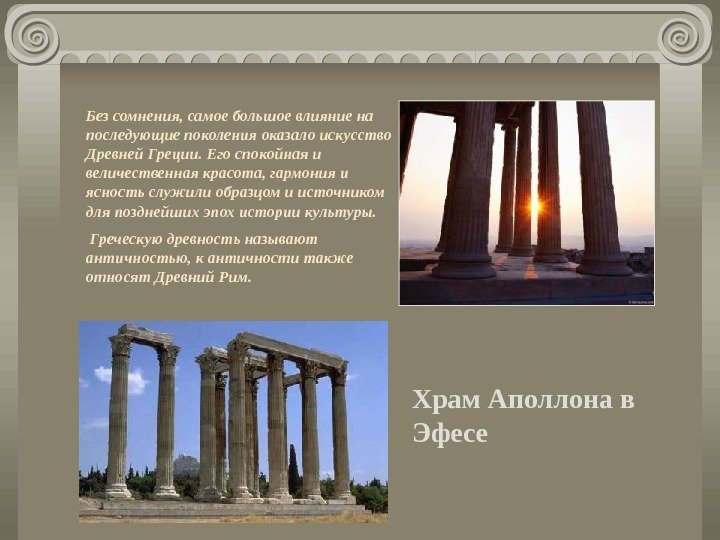 Без сомнения, самое большое влияние на последующие поколения оказало искусство Древней Греции. Его спокойная и величественная красота, гармония и ясность служили образцом и источником для позднейших эпох истории культуры.

Греческую древность называют античностью, к античности также относят Древний Рим.

Храм Аполлона в Эфесе